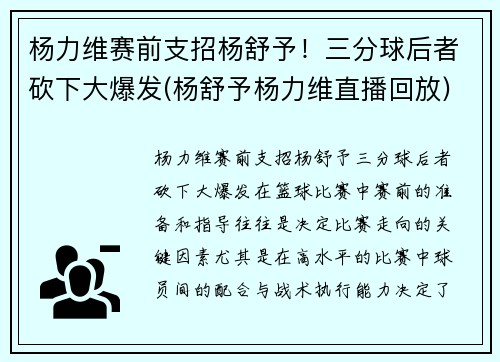 杨力维赛前支招杨舒予！三分球后者砍下大爆发(杨舒予杨力维直播回放)

杨力维赛前支招杨舒予三分球后者砍下大爆发在篮球比赛中赛前的准备和指导往往是决定比赛走向的关键因素尤其是在高水平的比赛中球员间的配合与战术执行能力决定了